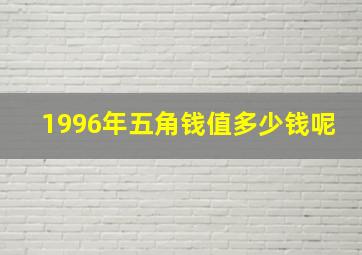 1996年五角钱值多少钱呢